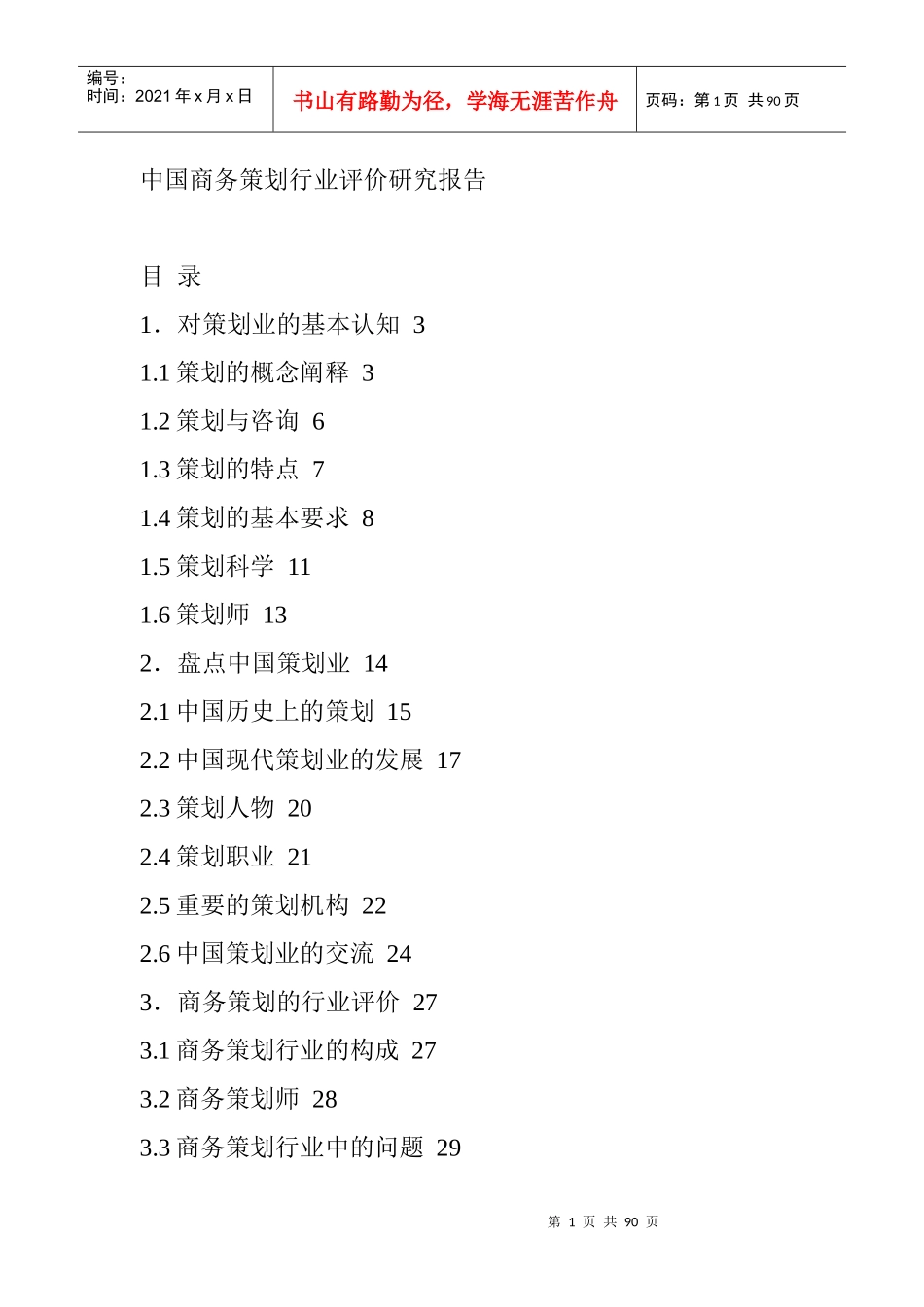 | 编号：<br>时间：2021 年 x 月 x 日 | 书山有路勤为径，学海无涯苦作舟 | 页码：第 1 页 共 90 页 |
|---|---|---|

中国商务策划行业评价研究报告

目 录

1．对策划业的基本认知 3

1.1 策划的概念阐释 3

1.2 策划与咨询 6

1.3 策划的特点 7

1.4 策划的基本要求 8

1.5 策划科学 11

1.6 策划师 13

2．盘点中国策划业 14

2.1 中国历史上的策划 15

2.2 中国现代策划业的发展 17

2.3 策划人物 20

2.4 策划职业 21

2.5 重要的策划机构 22

2.6 中国策划业的交流 24

3．商务策划的行业评价 27

3.1 商务策划行业的构成 27

3.2 商务策划师 28

3.3 商务策划行业中的问题 29

第 1 页 共 90 页